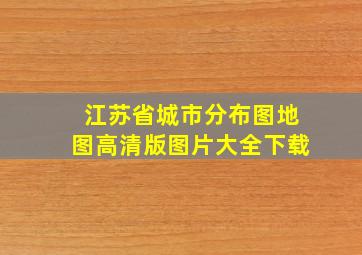 江苏省城市分布图地图高清版图片大全下载